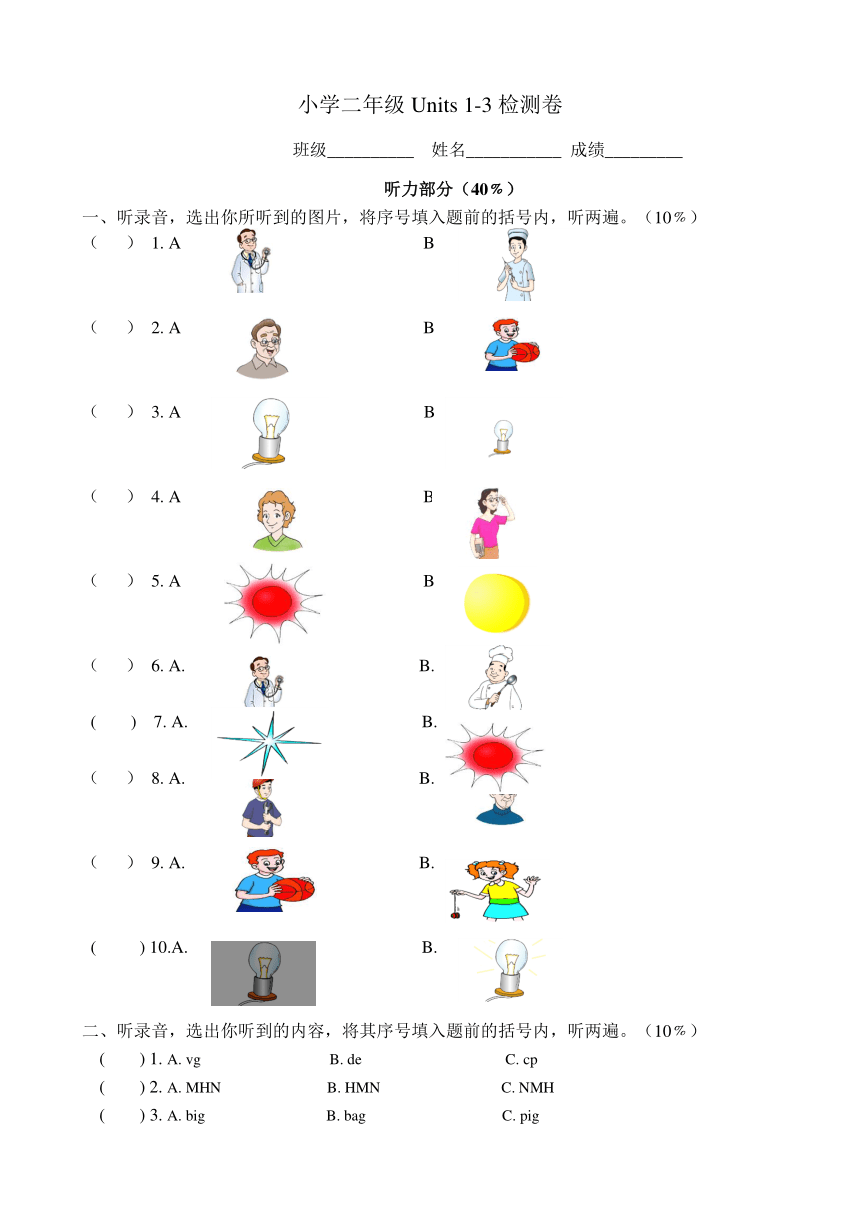 小学二年级 Units 1-3 检测卷

班级__________ 姓名___________ 成绩_________

听力部分（40%）

一、听录音，选出你所听到的图片，将序号填入题前的括号内，听两遍。（10%）

（ ） 1. A B

（ ） 2. A B

（ ） 3. A B

（ ） 4. A B

（ ） 5. A B

（ ） 6. A. B.

( ) 7. A. B.

（ ） 8. A. B.

（ ） 9. A. B.

( ) 10.A. B.

二、听录音，选出你听到的内容，将其序号填入题前的括号内，听两遍。（10%）

( ) 1. A. vg B. de C. cp

( ) 2. A. MHN B. HMN C. NMH

( ) 3. A. big B. bag C. pig